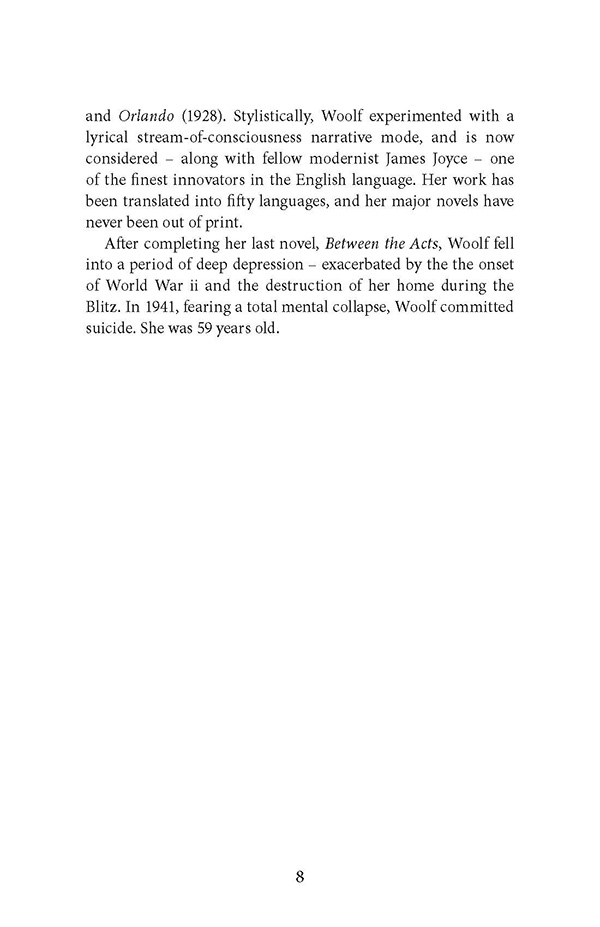 and Orlando (1928). Stylistically, Woolf experimented with a lyrical stream-of-consciousness narrative mode, and is now considered – along with fellow modernist James Joyce – one of the finest innovators in the English language. Her work has been translated into fifty languages, and her major novels have never been out of print.

After completing her last novel, Between the Acts, Woolf fell into a period of deep depression – exacerbated by the the onset of World War ii and the destruction of her home during the Blitz. In 1941, fearing a total mental collapse, Woolf committed suicide. She was 59 years old.

8